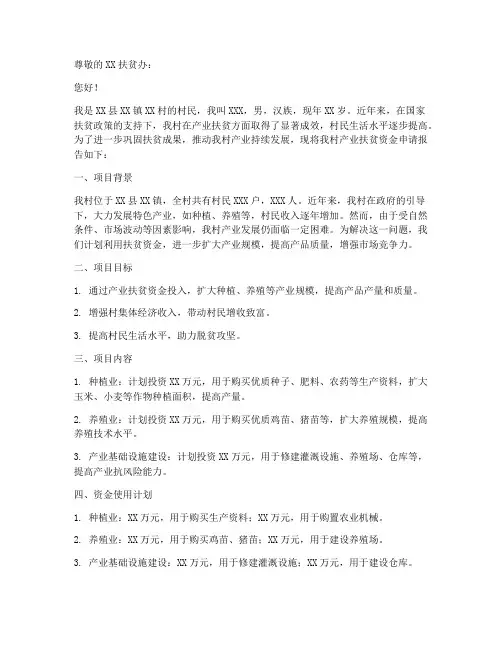 尊敬的XX扶贫办：

您好！

我是XX县XX镇XX村的村民，我叫XXX，男，汉族，现年XX岁。近年来，在国家扶贫政策的支持下，我村在产业扶贫方面取得了显著成效，村民生活水平逐步提高。为了进一步巩固扶贫成果，推动我村产业持续发展，现将我村产业扶贫资金申请报告如下：

一、项目背景

我村位于XX县XX镇，全村共有村民XXX户，XXX人。近年来，我村在政府的引导下，大力发展特色产业，如种植、养殖等，村民收入逐年增加。然而，由于受自然条件、市场波动等因素影响，我村产业发展仍面临一定困难。为解决这一问题，我们计划利用扶贫资金，进一步扩大产业规模，提高产品质量，增强市场竞争力。

二、项目目标

1. 通过产业扶贫资金投入，扩大种植、养殖等产业规模，提高产品产量和质量。

2. 增强村集体经济收入，带动村民增收致富。

3. 提高村民生活水平，助力脱贫攻坚。

三、项目内容

1. 种植业：计划投资XX万元，用于购买优质种子、肥料、农药等生产资料，扩大玉米、小麦等作物种植面积，提高产量。

2. 养殖业：计划投资XX万元，用于购买优质鸡苗、猪苗等，扩大养殖规模，提高养殖技术水平。

3. 产业基础设施建设：计划投资XX万元，用于修建灌溉设施、养殖场、仓库等，提高产业抗风险能力。

四、资金使用计划

1. 种植业：XX万元，用于购买生产资料；XX万元，用于购置农业机械。

2. 养殖业：XX万元，用于购买鸡苗、猪苗；XX万元，用于建设养殖场。

3. 产业基础设施建设：XX万元，用于修建灌溉设施；XX万元，用于建设仓库。